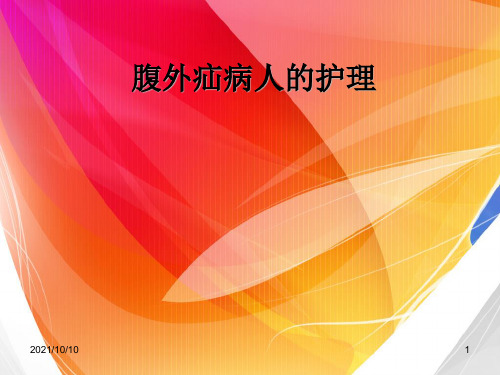 腹外疝病人的护理

2021/10/10

1